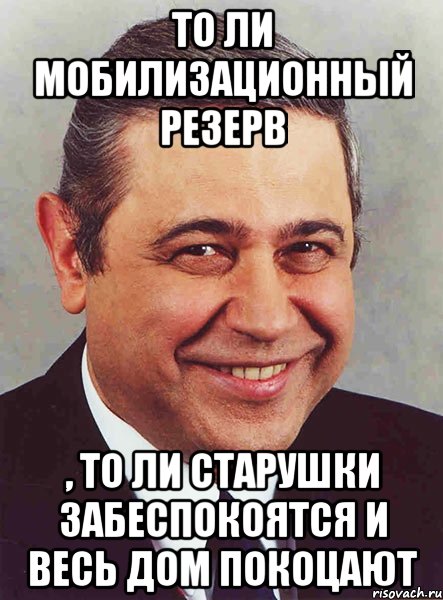 ТО ЛИ МОБИЛИЗАЦИОННЫЙ РЕЗЕРВ

, ТО ЛИ СТАРУШКИ ЗАБЕСПОКОЯТСЯ И ВЕСЬ ДОМ ПОКОЦАЮТ

risovach.ru